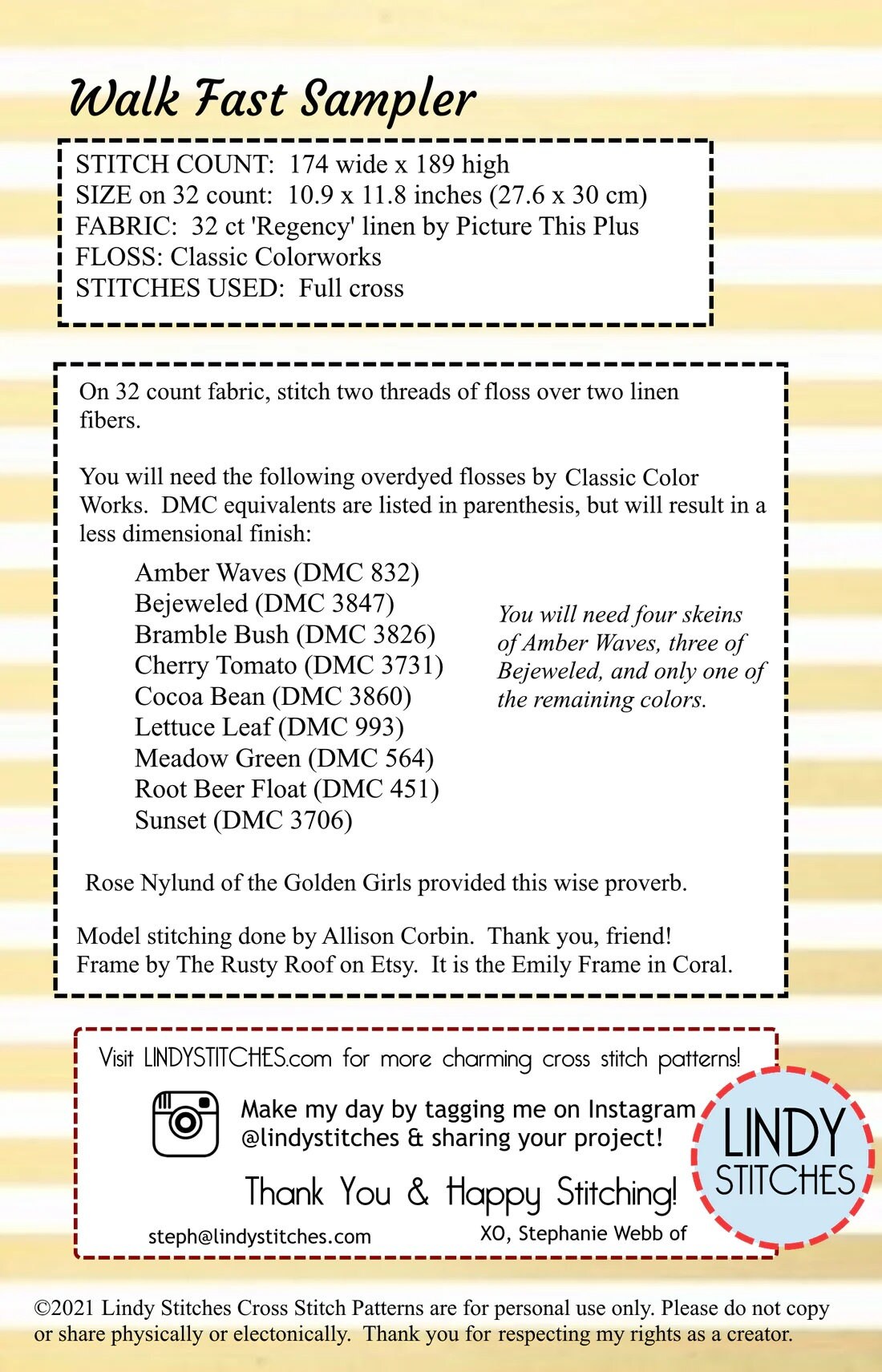 Walk Fast Sampler

STITCH COUNT: 174 wide x 189 high
SIZE on 32 count: 10.9 x 11.8 inches (27.6 x 30 cm)
FABRIC: 32 ct 'Regency' linen by Picture This Plus
FLOSS: Classic Colorworks
STITCHES USED: Full cross

On 32 count fabric, stitch two threads of floss over two linen fibers.

You will need the following overdyed flosses by Classic Color Works. DMC equivalents are listed in parenthesis, but will result in a less dimensional finish:

Amber Waves (DMC 832)
Bejeweled (DMC 3847)
Bramble Bush (DMC 3826)
Cherry Tomato (DMC 3731)
Cocoa Bean (DMC 3860)
Lettuce Leaf (DMC 993)
Meadow Green (DMC 564)
Root Beer Float (DMC 451)
Sunset (DMC 3706)

You will need four skeins of Amber Waves, three of Bejeweled, and only one of the remaining colors.

Rose Nylund of the Golden Girls provided this wise proverb.

Model stitching done by Allison Corbin. Thank you, friend!
Frame by The Rusty Roof on Etsy. It is the Emily Frame in Coral.

Visit LINDYSTITCHES.com for more charming cross stitch patterns!

Make my day by tagging me on Instagram @lindystitches & sharing your project!

Thank You & Happy Stitching!

steph@lindystitches.com

XO, Stephanie Webb of

LINDY STITCHES

©2021 Lindy Stitches Cross Stitch Patterns are for personal use only. Please do not copy or share physically or electonically. Thank you for respecting my rights as a creator.